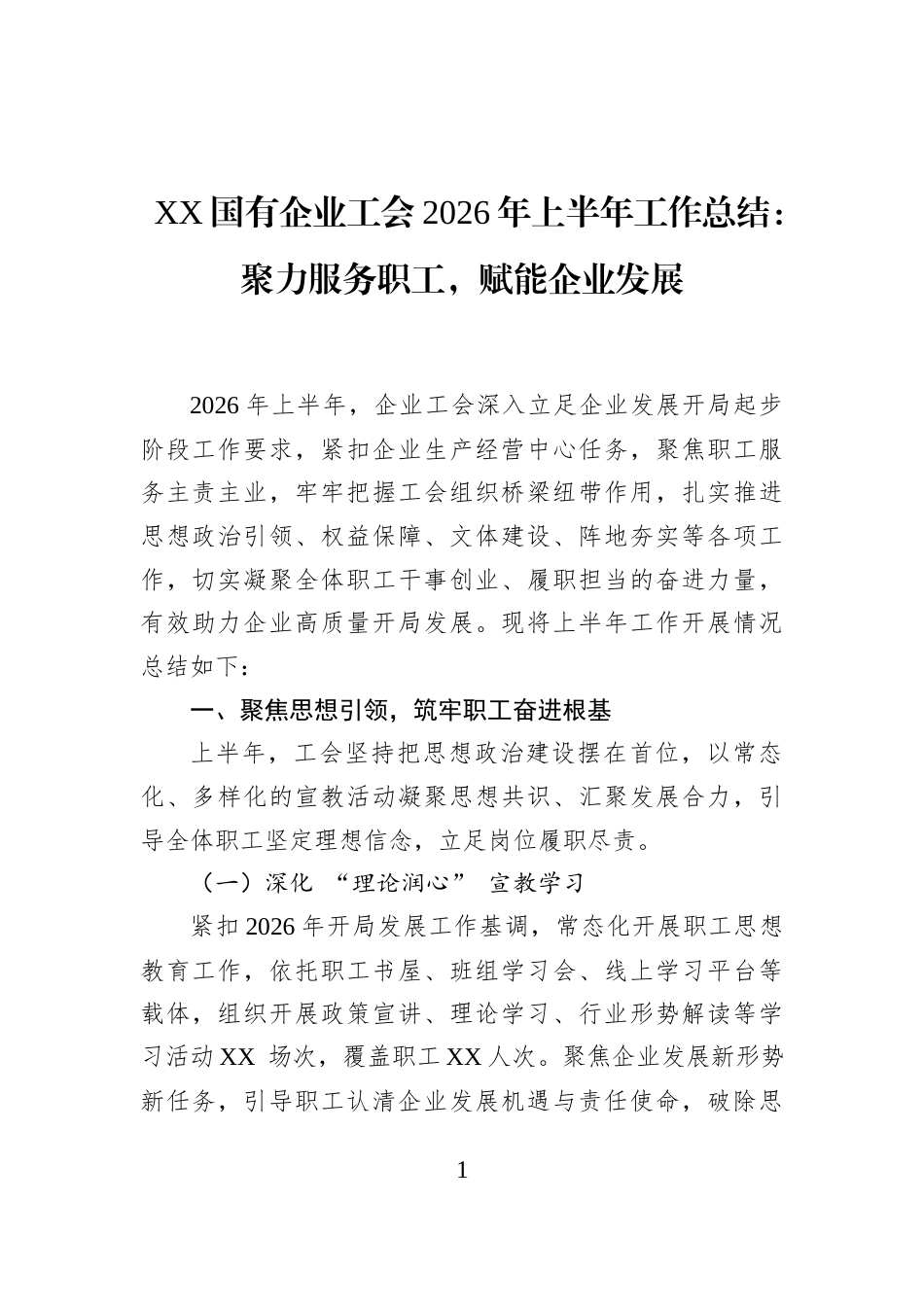 XX国有企业工会2026年上半年工作总结：
聚力服务职工，赋能企业发展

2026年上半年，企业工会深入立足企业发展开局起步阶段工作要求，紧扣企业生产经营中心任务，聚焦职工服务主责主业，牢牢把握工会组织桥梁纽带作用，扎实推进思想政治引领、权益保障、文体建设、阵地夯实等各项工作，切实凝聚全体职工干事创业、履职担当的奋进力量，有效助力企业高质量开局发展。现将上半年工作开展情况总结如下：

一、聚焦思想引领，筑牢职工奋进根基

上半年，工会坚持把思想政治建设摆在首位，以常态化、多样化的宣教活动凝聚思想共识、汇聚发展合力，引导全体职工坚定理想信念，立足岗位履职尽责。

（一）深化“理论润心”宣教学习

紧扣2026年开局发展工作基调，常态化开展职工思想教育工作，依托职工书屋、班组学习会、线上学习平台等载体，组织开展政策宣讲、理论学习、行业形势解读等学习活动XX场次，覆盖职工XX人次。聚焦企业发展新形势新任务，引导职工认清企业发展机遇与责任使命，破除思

1